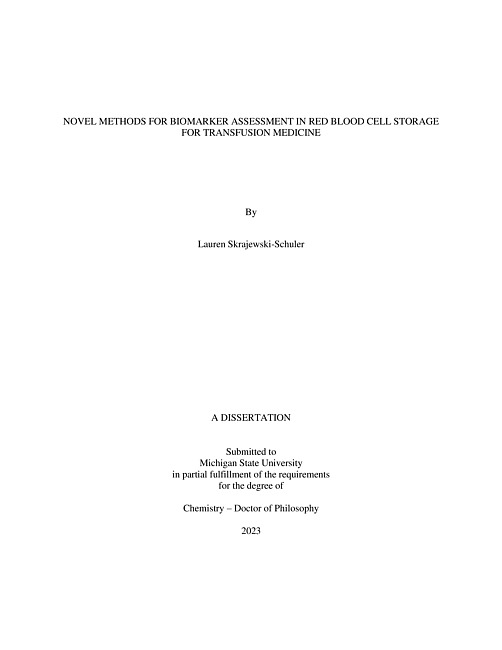 NOVEL METHODS FOR BIOMARKER ASSESSMENT IN RED BLOOD CELL STORAGE FOR TRANSFUSION MEDICINE

By

Lauren Skrajewski-Schuler

A DISSERTATION

Submitted to
Michigan State University
in partial fulfillment of the requirements
for the degree of

Chemistry – Doctor of Philosophy

2023